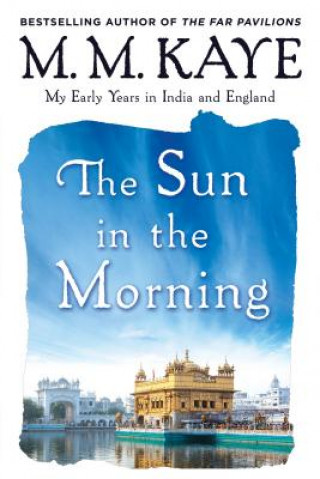 BESTSELLING AUTHOR OF THE FAR PAVILIONS

M. M. KAYE

My Early Years in India and England

The Sun in the Morning